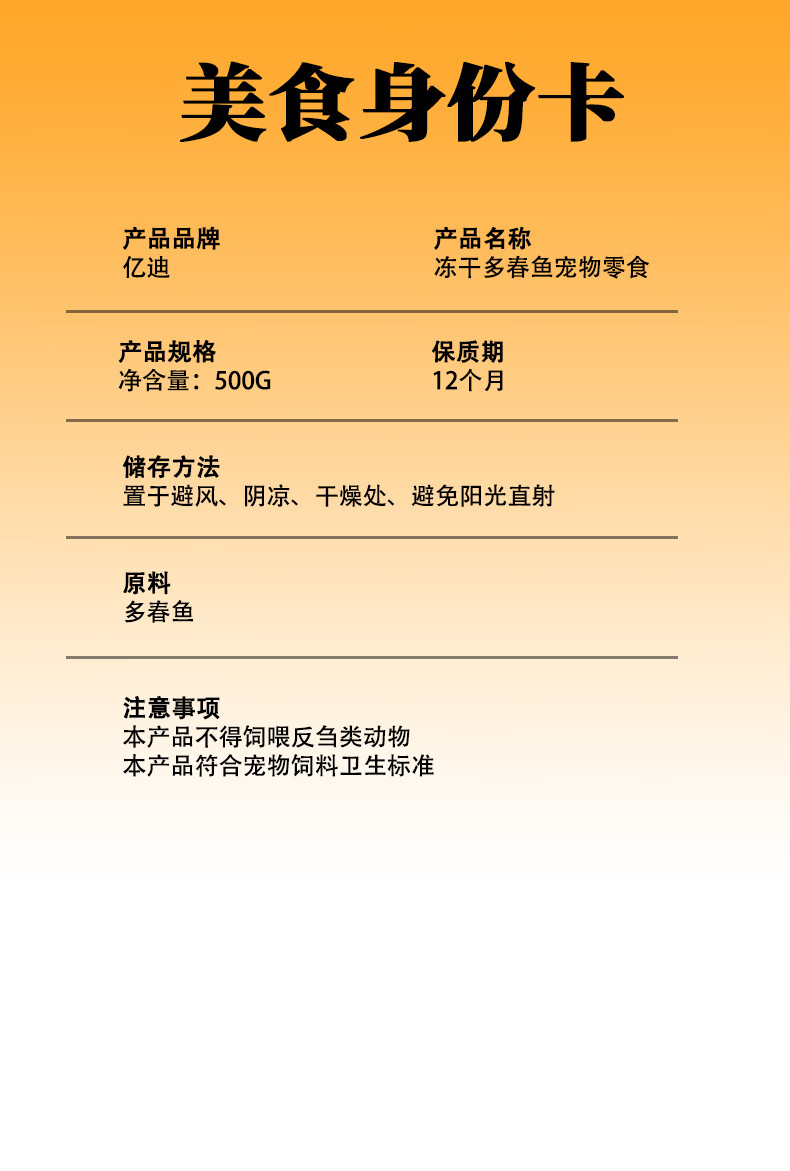 美食身份卡

产品品牌
亿迪

产品名称
冻干多春鱼宠物零食

产品规格
净含量：500G

保质期
12个月

储存方法
置于避风、阴凉、干燥处、避免阳光直射

原料
多春鱼

注意事项
本产品不得饲喂反刍类动物
本产品符合宠物饲料卫生标准